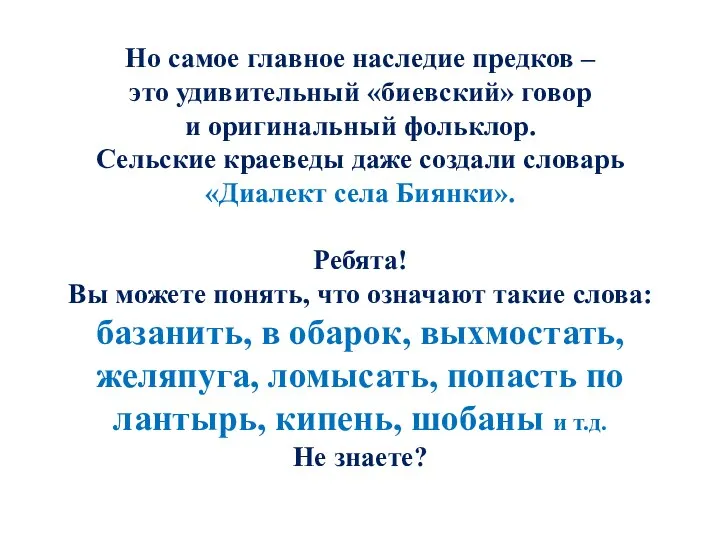 Но самое главное наследие предков – это удивительный «биевский» говор и оригинальный фольклор. Сельские краеведы даже создали словарь «Диалект села Биянки».

Ребята!
Вы можете понять, что означают такие слова:
базанить, в обарок, выхмостать, желяпуга, ломысать, попасть по лантырь, кипень, шобаны и т.д.
Не знаете?